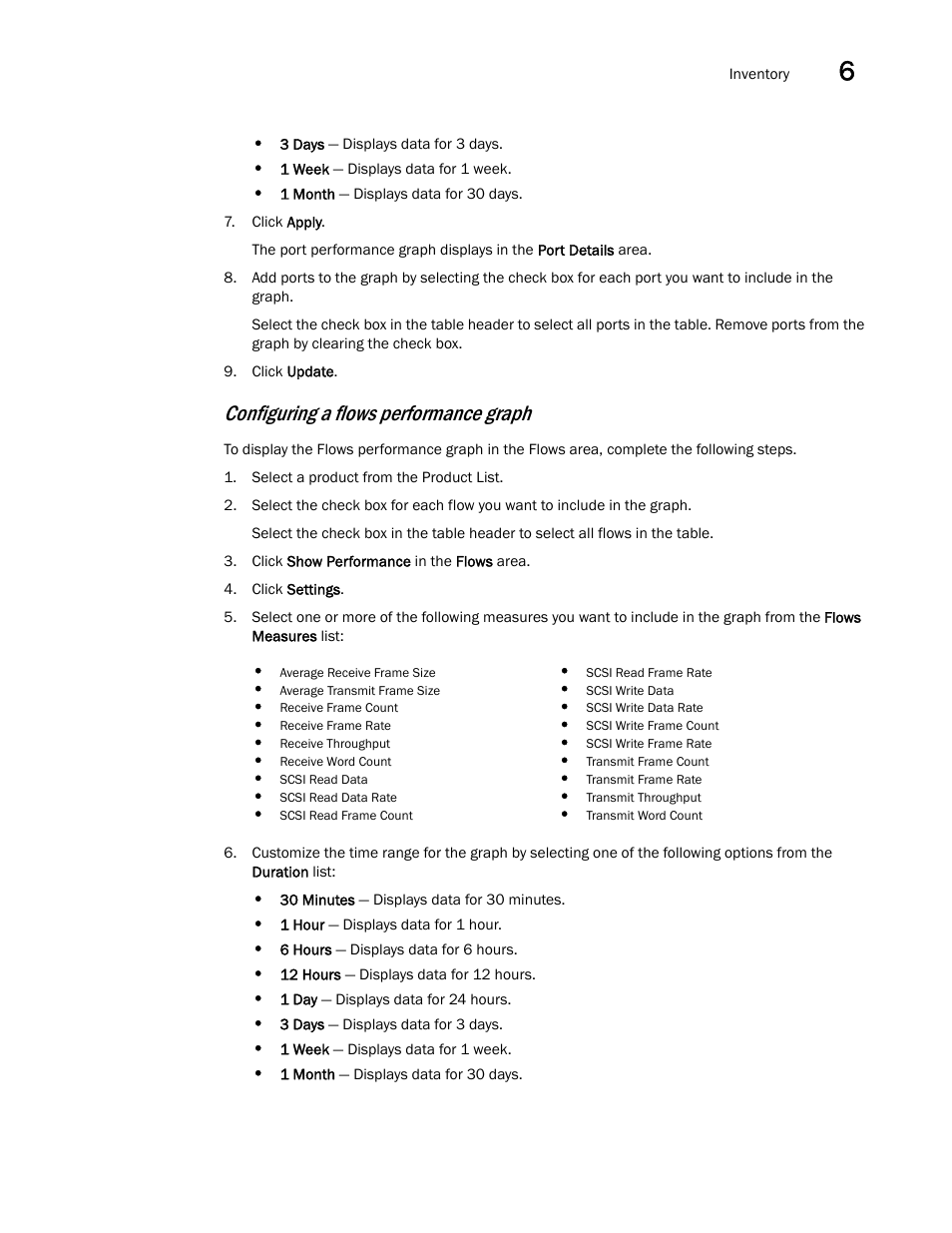 Inventory 6

• 3 Days — Displays data for 3 days.
• 1 Week — Displays data for 1 week.
• 1 Month — Displays data for 30 days.

7. Click Apply.

The port performance graph displays in the Port Details area.

8. Add ports to the graph by selecting the check box for each port you want to include in the graph.

Select the check box in the table header to select all ports in the table. Remove ports from the graph by clearing the check box.

9. Click Update.

Configuring a flows performance graph

To display the Flows performance graph in the Flows area, complete the following steps.

1. Select a product from the Product List.
2. Select the check box for each flow you want to include in the graph.

Select the check box in the table header to select all flows in the table.

3. Click Show Performance in the Flows area.
4. Click Settings.
5. Select one or more of the following measures you want to include in the graph from the Flows Measures list:

• Average Receive Frame Size
• Average Transmit Frame Size
• Receive Frame Count
• Receive Frame Rate
• Receive Throughput
• Receive Word Count
• SCSI Read Data
• SCSI Read Data Rate
• SCSI Read Frame Count

• SCSI Read Frame Rate
• SCSI Write Data
• SCSI Write Data Rate
• SCSI Write Frame Count
• SCSI Write Frame Rate
• Transmit Frame Count
• Transmit Frame Rate
• Transmit Throughput
• Transmit Word Count

6. Customize the time range for the graph by selecting one of the following options from the Duration list:

• 30 Minutes — Displays data for 30 minutes.
• 1 Hour — Displays data for 1 hour.
• 6 Hours — Displays data for 6 hours.
• 12 Hours — Displays data for 12 hours.
• 1 Day — Displays data for 24 hours.
• 3 Days — Displays data for 3 days.
• 1 Week — Displays data for 1 week.
• 1 Month — Displays data for 30 days.